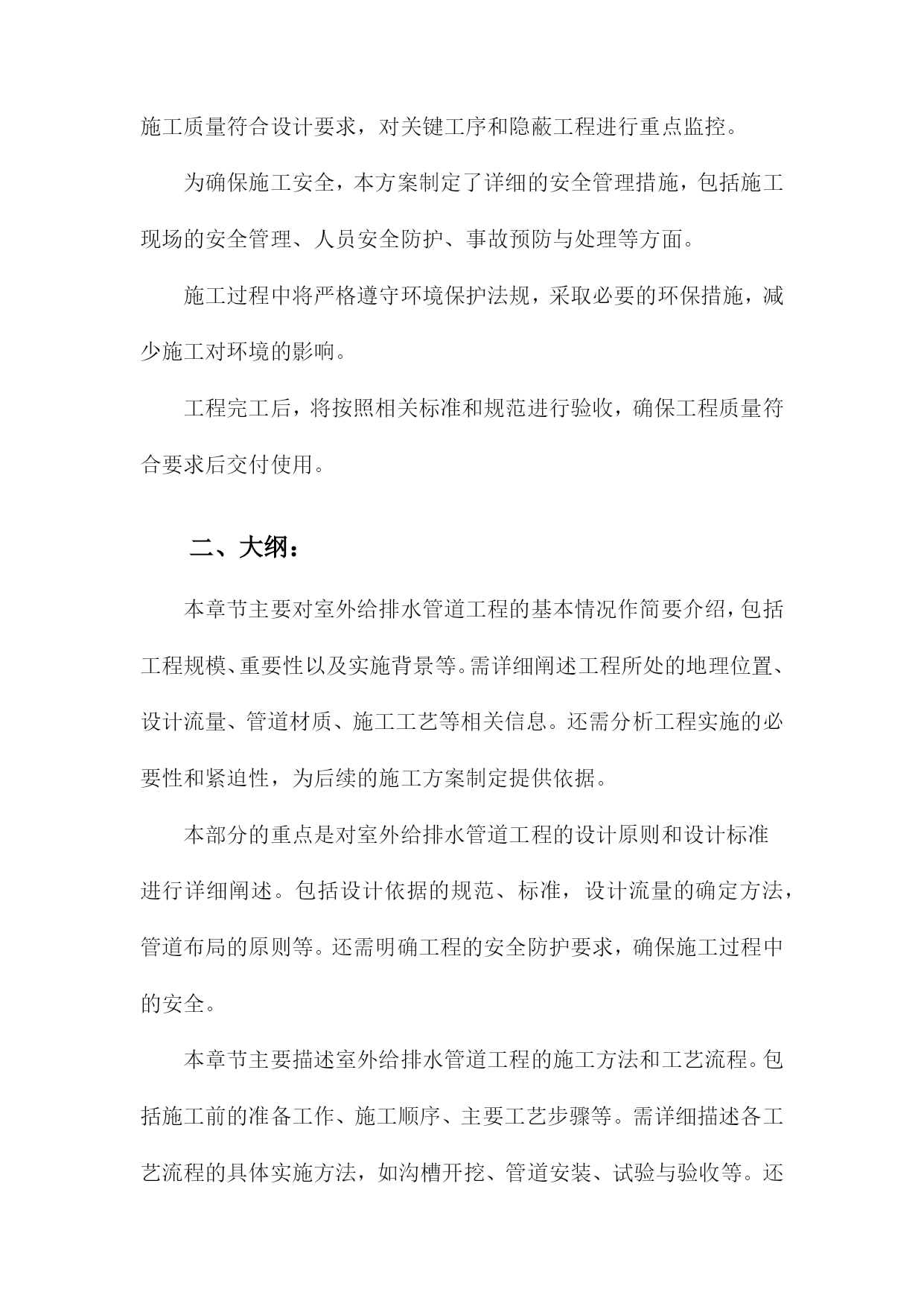 施工质量符合设计要求，对关键工序和隐蔽工程进行重点监控。

为确保施工安全，本方案制定了详细的安全管理措施，包括施工现场的安全管理、人员安全防护、事故预防与处理等方面。

施工过程中将严格遵守环境保护法规，采取必要的环保措施，减少施工对环境的影响。

工程完工后，将按照相关标准和规范进行验收，确保工程质量符合要求后交付使用。

二、大纲：

本章节主要对室外给排水管道工程的基本情况作简要介绍，包括工程规模、重要性以及实施背景等。需详细阐述工程所处的地理位置、设计流量、管道材质、施工工艺等相关信息。还需分析工程实施的必要性和紧迫性，为后续的施工方案制定提供依据。

本部分的重点是对室外给排水管道工程的设计原则和设计标准进行详细阐述。包括设计依据的规范、标准，设计流量的确定方法，管道布局的原则等。还需明确工程的安全防护要求，确保施工过程中的安全。

本章节主要描述室外给排水管道工程的施工方法和工艺流程。包括施工前的准备工作、施工顺序、主要工艺步骤等。需详细描述各工艺流程的具体实施方法，如沟槽开挖、管道安装、试验与验收等。还